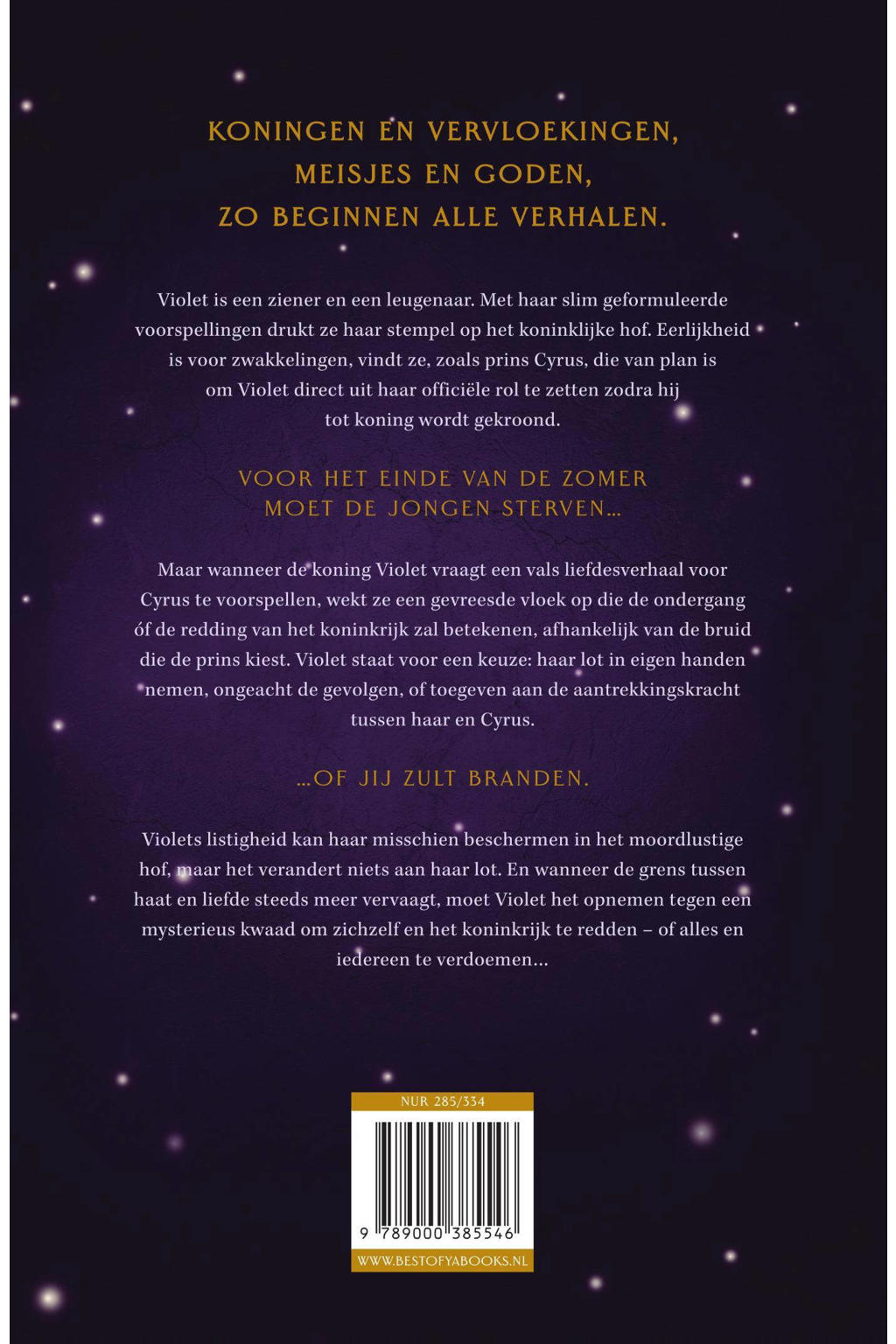 KONINGEN EN VERVLOEKINGEN,
MEISJES EN GODEN,
ZO BEGINNEN ALLE VERHALEN.

Violet is een ziener en een leugenaar. Met haar slim geformuleerde voorspellingen drukt ze haar stempel op het koninklijke hof. Eerlijkheid is voor zwakkelingen, vindt ze, zoals prins Cyrus, die van plan is om Violet direct uit haar officiële rol te zetten zodra hij tot koning wordt gekroond.

VOOR HET EINDE VAN DE ZOMER
MOET DE JONGEN STERVEN...

Maar wanneer de koning Violet vraagt een vals liefdesverhaal voor Cyrus te voorspellen, wekt ze een gevreesde vloek op die de ondergang óf de redding van het koninkrijk zal betekenen, afhankelijk van de bruid die de prins kiest. Violet staat voor een keuze: haar lot in eigen handen nemen, ongeacht de gevolgen, of toegeven aan de aantrekkingskracht tussen haar en Cyrus.

...OF JIJ ZULT BRANDEN.

Violets listigheid kan haar misschien beschermen in het moordlustige hof, maar het verandert niets aan haar lot. En wanneer de grens tussen haat en liefde steeds meer vervaagt, moet Violet het opnemen tegen een mysterieus kwaad om zichzelf en het koninkrijk te redden – of alles en iedereen te verdoemen...

NUR 285/334

9 789000 385546

WWW.BESTOFYABOOKS.NL